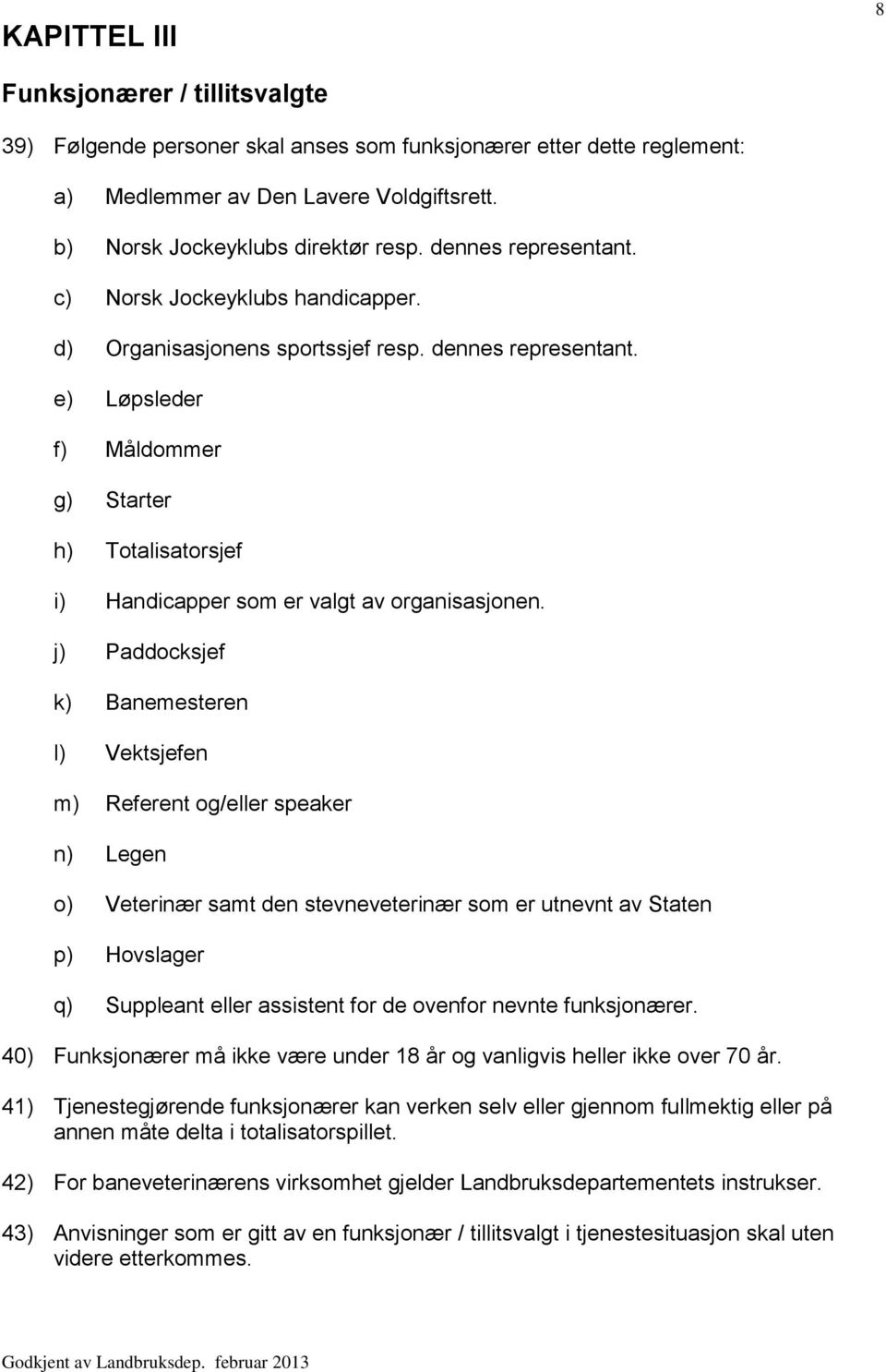 8

KAPITTEL III

Funksjonærer / tillitsvalgte

39) Følgende personer skal anses som funksjonærer etter dette reglement:

a) Medlemmer av Den Lavere Voldgiftsrett.

b) Norsk Jockeyklubs direktør resp. dennes representant.

c) Norsk Jockeyklubs handicapper.

d) Organisasjonens sportssjef resp. dennes representant.

e) Løpsleder

f) Måldommer

g) Starter

h) Totalisatorsjef

i) Handicapper som er valgt av organisasjonen.

j) Paddocksjef

k) Banemesteren

l) Vektsjefen

m) Referent og/eller speaker

n) Legen

o) Veterinær samt den stevneveterinær som er utnevnt av Staten

p) Hovslager

q) Suppleant eller assistent for de ovenfor nevnte funksjonærer.

40) Funksjonærer må ikke være under 18 år og vanligvis heller ikke over 70 år.

41) Tjenestegjørende funksjonærer kan verken selv eller gjennom fullmektig eller på annen måte delta i totalisatorspillet.

42) For baneveterinærens virksomhet gjelder Landbruksdepartementets instrukser.

43) Anvisninger som er gitt av en funksjonær / tillitsvalgt i tjenestesituasjon skal uten videre etterkommes.

Godkjent av Landbruksdep. februar 2013